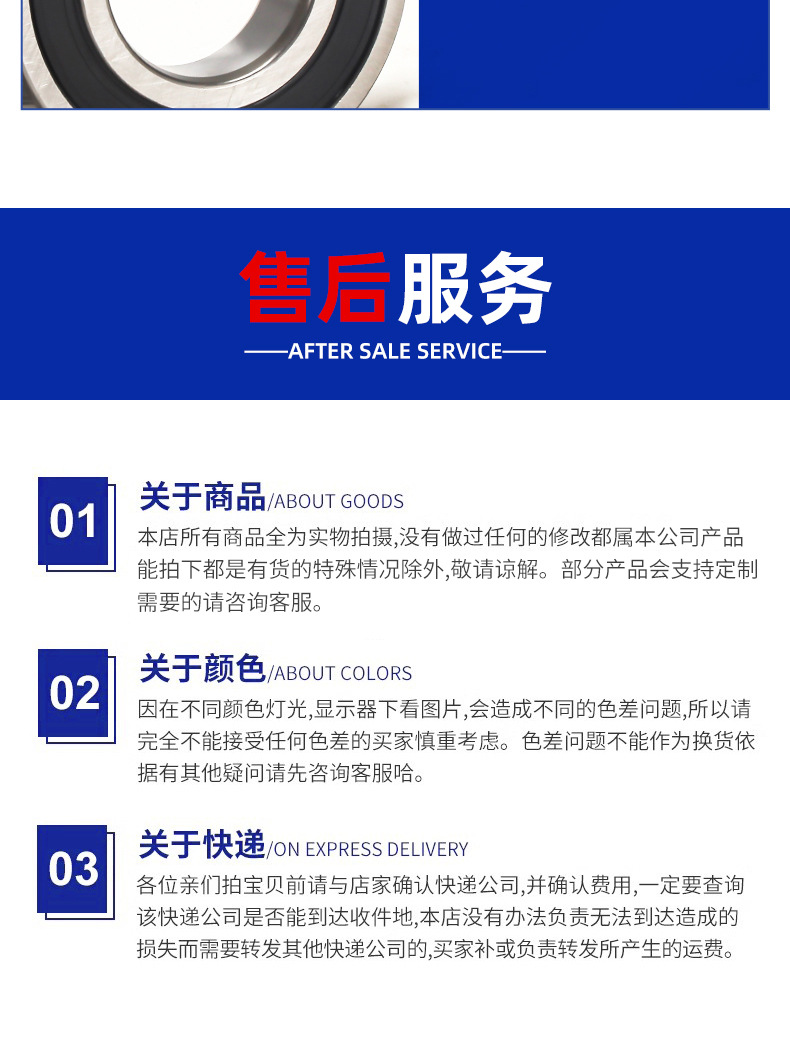 售后服务

——AFTER SALE SERVICE——

01

关于商品/ABOUT GOODS

本店所有商品全为实物拍摄,没有做过任何的修改都属本公司产品能拍下都是有货的特殊情况除外,敬请谅解。部分产品会支持定制需要的请咨询客服。

02

关于颜色/ABOUT COLORS

因在不同颜色灯光,显示器下看图片,会造成不同的色差问题,所以请完全不能接受任何色差的买家慎重考虑。色差问题不能作为换货依据有其他疑问请先咨询客服哈。

03

关于快递/ON EXPRESS DELIVERY

各位亲们拍宝贝前请与店家确认快递公司,并确认费用,一定要查询该快递公司是否能到达收件地,本店没有办法负责无法到达造成的损失而需要转发其他快递公司的,买家补或负责转发所产生的运费。